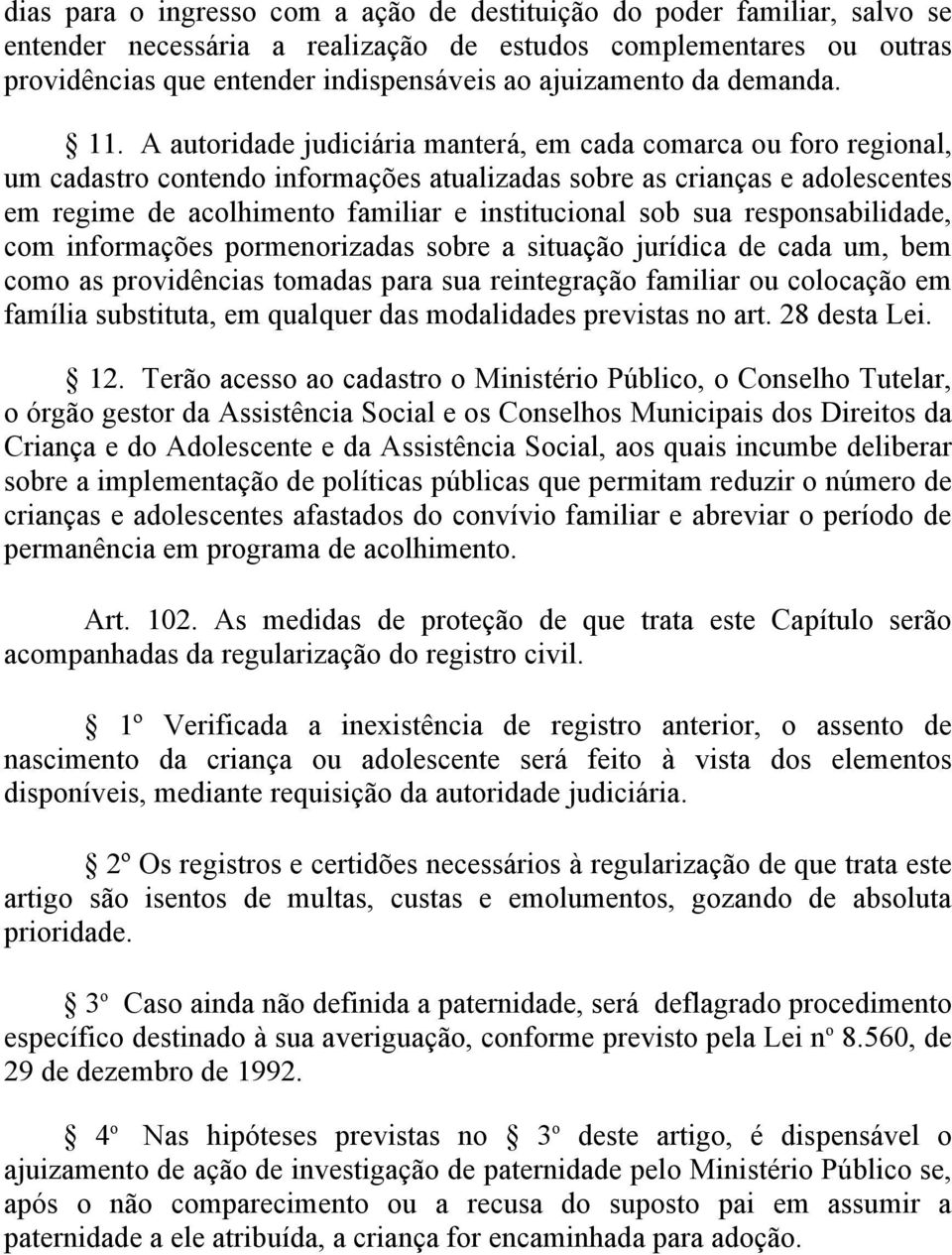 dias para o ingresso com a ação de destituição do poder familiar, salvo se entender necessária a realização de estudos complementares ou outras providências que entender indispensáveis ao ajuizamento da demanda.

§ 11. A autoridade judiciária manterá, em cada comarca ou foro regional, um cadastro contendo informações atualizadas sobre as crianças e adolescentes em regime de acolhimento familiar e institucional sob sua responsabilidade, com informações pormenorizadas sobre a situação jurídica de cada um, bem como as providências tomadas para sua reintegração familiar ou colocação em família substituta, em qualquer das modalidades previstas no art. 28 desta Lei.

§ 12. Terão acesso ao cadastro o Ministério Público, o Conselho Tutelar, o órgão gestor da Assistência Social e os Conselhos Municipais dos Direitos da Criança e do Adolescente e da Assistência Social, aos quais incumbe deliberar sobre a implementação de políticas públicas que permitam reduzir o número de crianças e adolescentes afastados do convívio familiar e abreviar o período de permanência em programa de acolhimento.

Art. 102. As medidas de proteção de que trata este Capítulo serão acompanhadas da regularização do registro civil.

§ 1º Verificada a inexistência de registro anterior, o assento de nascimento da criança ou adolescente será feito à vista dos elementos disponíveis, mediante requisição da autoridade judiciária.

§ 2º Os registros e certidões necessários à regularização de que trata este artigo são isentos de multas, custas e emolumentos, gozando de absoluta prioridade.

§ 3º Caso ainda não definida a paternidade, será deflagrado procedimento específico destinado à sua averiguação, conforme previsto pela Lei nº 8.560, de 29 de dezembro de 1992.

§ 4º Nas hipóteses previstas no § 3º deste artigo, é dispensável o ajuizamento de ação de investigação de paternidade pelo Ministério Público se, após o não comparecimento ou a recusa do suposto pai em assumir a paternidade a ele atribuída, a criança for encaminhada para adoção.